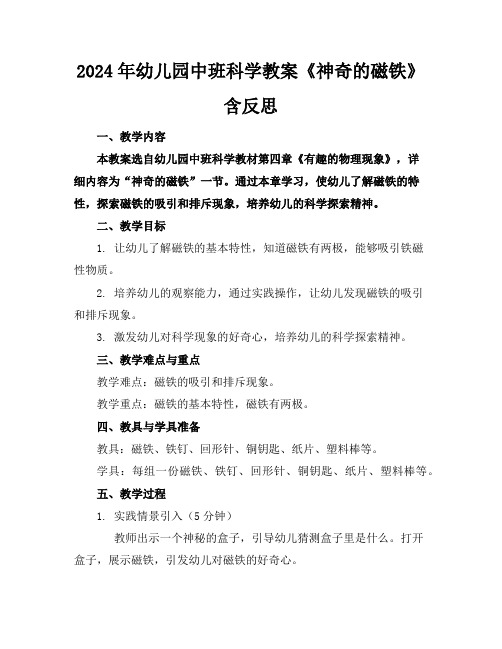 2024年幼儿园中班科学教案《神奇的磁铁》含反思

一、教学内容

本教案选自幼儿园中班科学教材第四章《有趣的物理现象》，详细内容为“神奇的磁铁”一节。通过本章学习，使幼儿了解磁铁的特性，探索磁铁的吸引和排斥现象，培养幼儿的科学探索精神。

二、教学目标

1. 让幼儿了解磁铁的基本特性，知道磁铁有两极，能够吸引铁磁性物质。

2. 培养幼儿的观察能力，通过实践操作，让幼儿发现磁铁的吸引和排斥现象。

3. 激发幼儿对科学现象的好奇心，培养幼儿的科学探索精神。

三、教学难点与重点

教学难点：磁铁的吸引和排斥现象。

教学重点：磁铁的基本特性，磁铁有两极。

四、教具与学具准备

教具：磁铁、铁钉、回形针、铜钥匙、纸片、塑料棒等。

学具：每组一份磁铁、铁钉、回形针、铜钥匙、纸片、塑料棒等。

五、教学过程

1. 实践情景引入（5分钟）

教师出示一个神秘的盒子，引导幼儿猜测盒子里是什么。打开盒子，展示磁铁，引发幼儿对磁铁的好奇心。